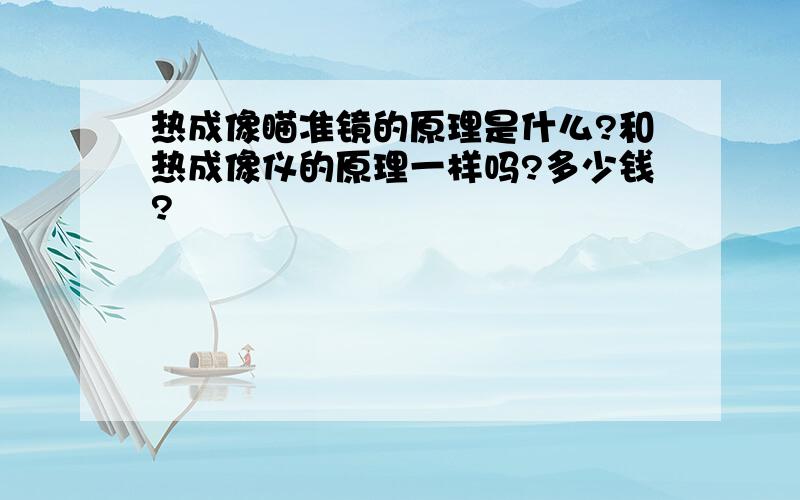 热成像瞄准镜的原理是什么?和热成像仪的原理一样吗?多少钱?